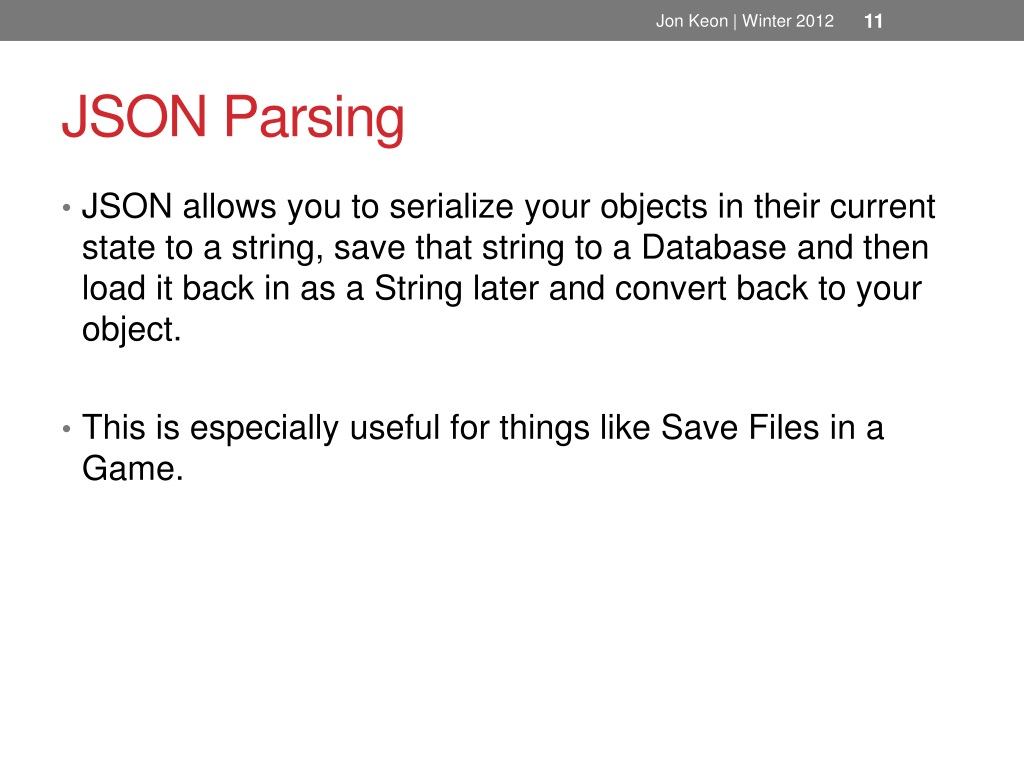 Jon Keon | Winter 2012 11

JSON Parsing

• JSON allows you to serialize your objects in their current state to a string, save that string to a Database and then load it back in as a String later and convert back to your object.

• This is especially useful for things like Save Files in a Game.